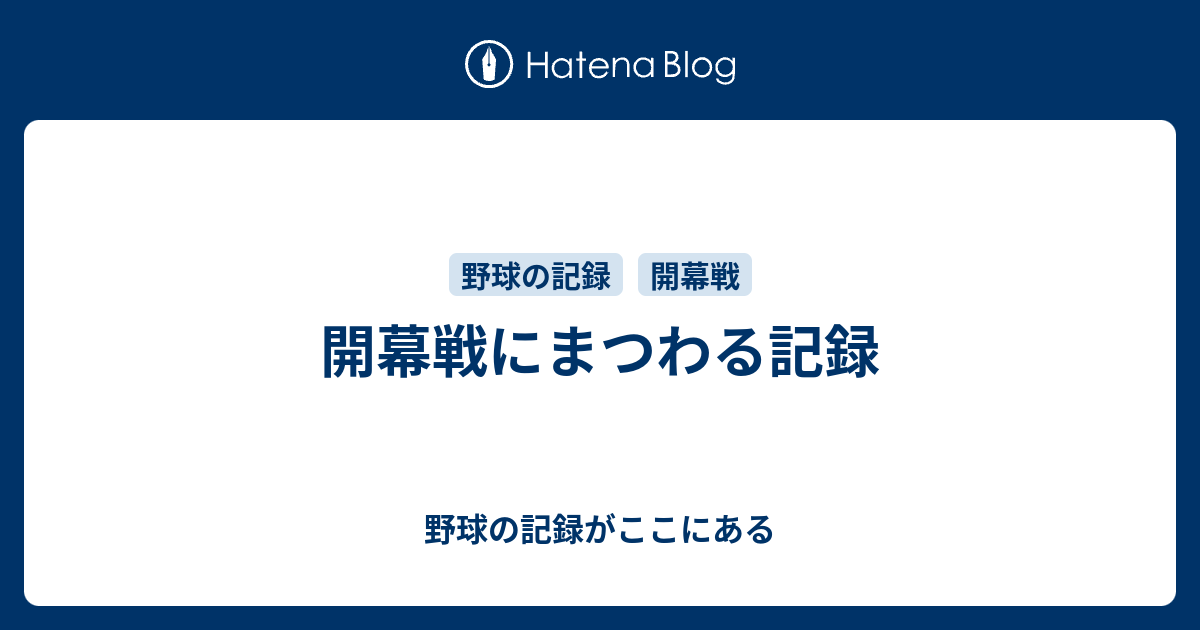 Hatena Blog

野球の記録　開幕戦

開幕戦にまつわる記録

野球の記録がここにある